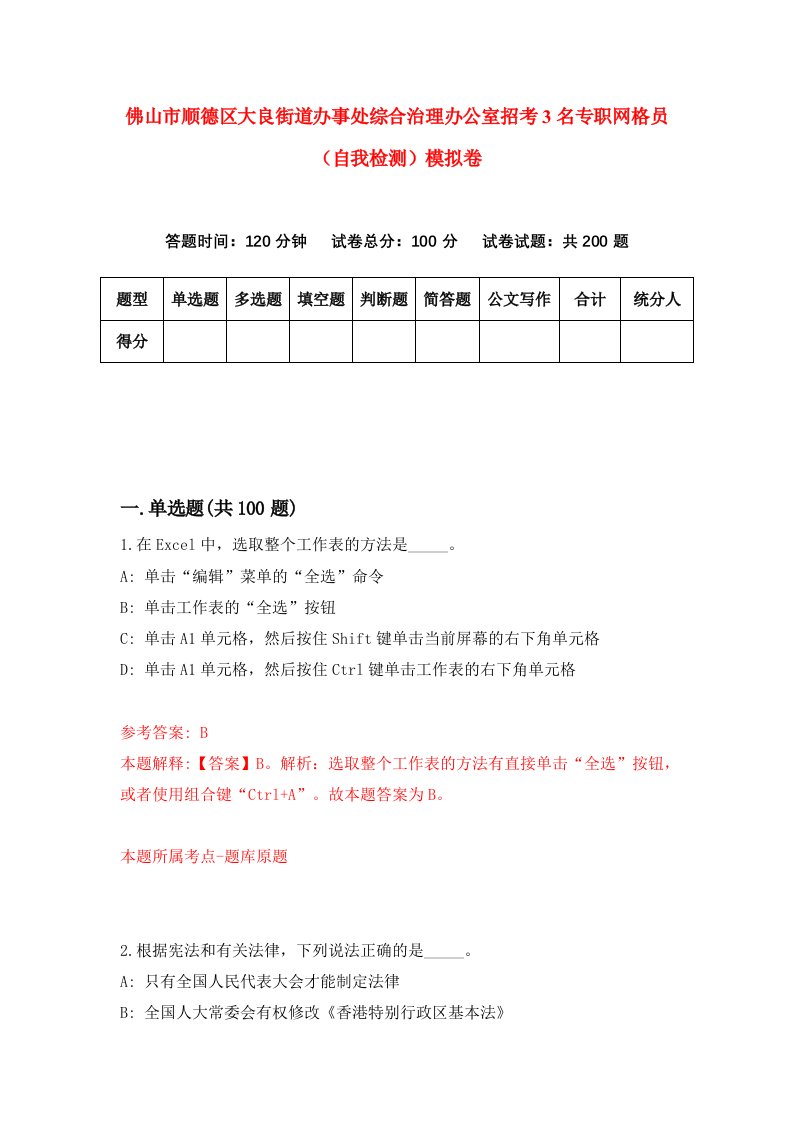 佛山市顺德区大良街道办事处综合治理办公室招考3名专职网格员（自我检测）模拟卷

答题时间：120分钟　试卷总分：100分　试卷试题：共200题

| 题型 | 单选题 | 多选题 | 填空题 | 判断题 | 简答题 | 公文写作 | 合计 | 统分人 |
|---|---|---|---|---|---|---|---|---|
| 得分 | | | | | | | | |

一.单选题(共100题)

1.在Excel中，选取整个工作表的方法是_____。
A: 单击“编辑”菜单的“全选”命令
B: 单击工作表的“全选”按钮
C: 单击A1单元格，然后按住Shift键单击当前屏幕的右下角单元格
D: 单击A1单元格，然后按住Ctrl键单击工作表的右下角单元格

参考答案: B
本题解释:【答案】B。解析：选取整个工作表的方法有直接单击“全选”按钮，或者使用组合键“Ctrl+A”。故本题答案为B。

本题所属考点-题库原题

2.根据宪法和有关法律，下列说法正确的是_____。
A: 只有全国人民代表大会才能制定法律
B: 全国人大常委会有权修改《香港特别行政区基本法》